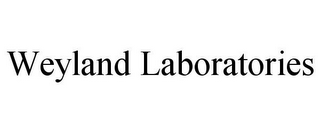 Weyland Laboratories